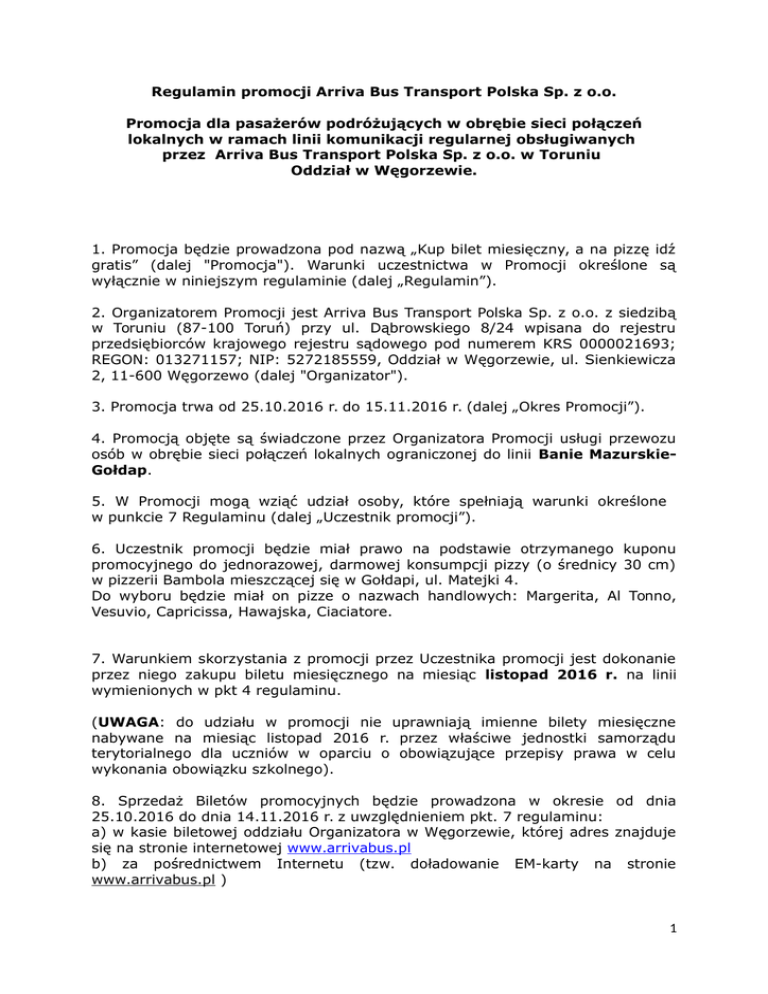 Regulamin promocji Arriva Bus Transport Polska Sp. z o.o.

Promocja dla pasażerów podróżujących w obrębie sieci połączeń lokalnych w ramach linii komunikacji regularnej obsługiwanych przez Arriva Bus Transport Polska Sp. z o.o. w Toruniu Oddział w Węgorzewie.

1. Promocja będzie prowadzona pod nazwą „Kup bilet miesięczny, a na pizzę idź gratis” (dalej "Promocja"). Warunki uczestnictwa w Promocji określone są wyłącznie w niniejszym regulaminie (dalej „Regulamin”).

2. Organizatorem Promocji jest Arriva Bus Transport Polska Sp. z o.o. z siedzibą w Toruniu (87-100 Toruń) przy ul. Dąbrowskiego 8/24 wpisana do rejestru przedsiębiorców krajowego rejestru sądowego pod numerem KRS 0000021693; REGON: 013271157; NIP: 5272185559, Oddział w Węgorzewie, ul. Sienkiewicza 2, 11-600 Węgorzewo (dalej "Organizator").

3. Promocja trwa od 25.10.2016 r. do 15.11.2016 r. (dalej „Okres Promocji”).

4. Promocją objęte są świadczone przez Organizatora Promocji usługi przewozu osób w obrębie sieci połączeń lokalnych ograniczonej do linii Banie Mazurskie-Gołdap.

5. W Promocji mogą wziąć udział osoby, które spełniają warunki określone w punkcie 7 Regulaminu (dalej „Uczestnik promocji”).

6. Uczestnik promocji będzie miał prawo na podstawie otrzymanego kuponu promocyjnego do jednorazowej, darmowej konsumpcji pizzy (o średnicy 30 cm) w pizzerii Bambola mieszczącej się w Gołdapi, ul. Matejki 4.
Do wyboru będzie miał on pizze o nazwach handlowych: Margerita, Al Tonno, Vesuvio, Capricissa, Hawajska, Ciaciatore.

7. Warunkiem skorzystania z promocji przez Uczestnika promocji jest dokonanie przez niego zakupu biletu miesięcznego na miesiąc listopad 2016 r. na linii wymienionych w pkt 4 regulaminu.

(UWAGA: do udziału w promocji nie uprawniają imienne bilety miesięczne nabywane na miesiąc listopad 2016 r. przez właściwe jednostki samorządu terytorialnego dla uczniów w oparciu o obowiązujące przepisy prawa w celu wykonania obowiązku szkolnego).

8. Sprzedaż Biletów promocyjnych będzie prowadzona w okresie od dnia 25.10.2016 do dnia 14.11.2016 r. z uwzględnieniem pkt. 7 regulaminu:
a) w kasie biletowej oddziału Organizatora w Węgorzewie, której adres znajduje się na stronie internetowej www.arrivabus.pl
b) za pośrednictwem Internetu (tzw. doładowanie EM-karty na stronie www.arrivabus.pl )

1